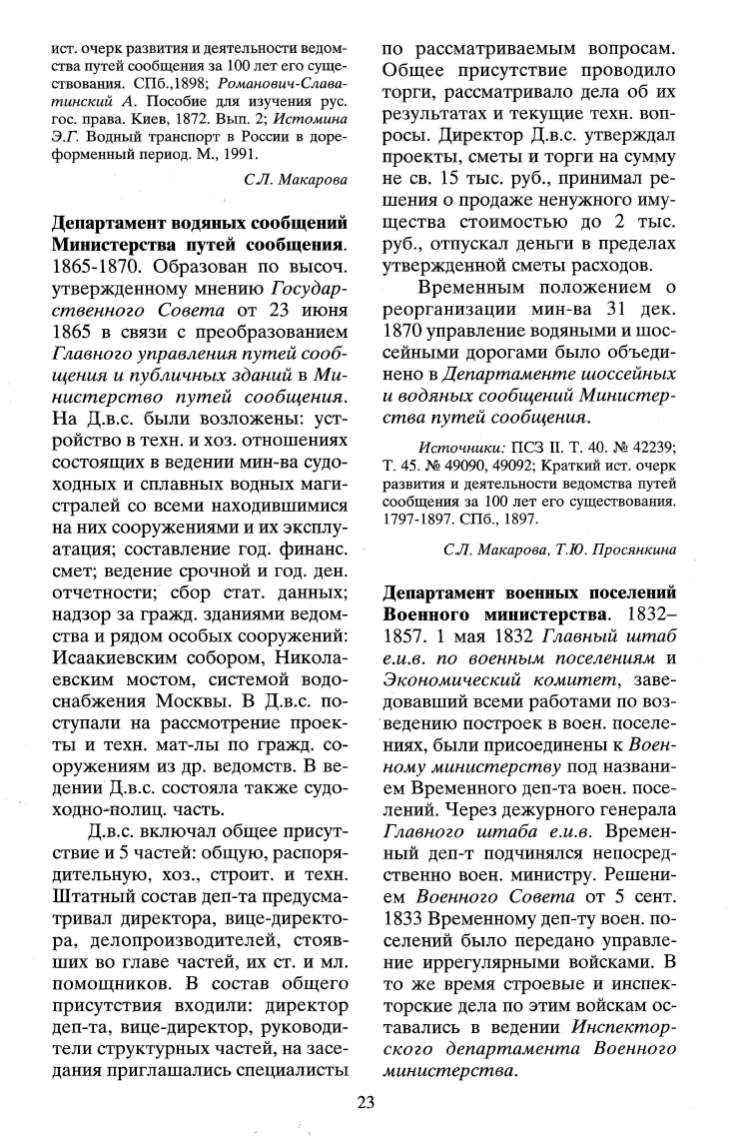 ист. очерк развития и деятельности ведомства путей сообщения за 100 лет его существования. СПб.,1898; Романович-Славатинский А. Пособие для изучения рус. гос. права. Киев, 1872. Вып. 2; Истомина Э.Г. Водный транспорт в России в дореформенный период. М., 1991.

С.Л. Макарова

Департамент водяных сообщений Министерства путей сообщения. 1865-1870. Образован по высоч. утвержденному мнению Государственного Совета от 23 июня 1865 в связи с преобразованием Главного управления путей сообщения и публичных зданий в Министерство путей сообщения. На Д.в.с. были возложены: устройство в техн. и хоз. отношениях состоящих в ведении мин-ва судоходных и сплавных водных магистралей со всеми находившимися на них сооружениями и их эксплуатация; составление год. финанс. смет; ведение срочной и год. ден. отчетности; сбор стат. данных; надзор за гражд. зданиями ведомства и рядом особых сооружений: Исаакиевским собором, Николаевским мостом, системой водоснабжения Москвы. В Д.в.с. поступали на рассмотрение проекты и техн. мат-лы по гражд. сооружениям из др. ведомств. В ведении Д.в.с. состояла также судоходно-полиц. часть.

Д.в.с. включал общее присутствие и 5 частей: общую, распорядительную, хоз., строит. и техн. Штатный состав деп-та предусматривал директора, вице-директора, делопроизводителей, стоявших во главе частей, их ст. и мл. помощников. В состав общего присутствия входили: директор деп-та, вице-директор, руководители структурных частей, на заседания приглашались специалисты по рассматриваемым вопросам. Общее присутствие проводило торги, рассматривало дела об их результатах и текущие техн. вопросы. Директор Д.в.с. утверждал проекты, сметы и торги на сумму не св. 15 тыс. руб., принимал решения о продаже ненужного имущества стоимостью до 2 тыс. руб., отпускал деньги в пределах утвержденной сметы расходов.

Временным положением о реорганизации мин-ва 31 дек. 1870 управление водяными и шоссейными дорогами было объединено в Департаменте шоссейных и водяных сообщений Министерства путей сообщения.

Источники: ПСЗ II. Т. 40. № 42239; Т. 45. № 49090, 49092; Краткий ист. очерк развития и деятельности ведомства путей сообщения за 100 лет его существования. 1797-1897. СПб., 1897.

С.Л. Макарова, Т.Ю. Просянкина

Департамент военных поселений Военного министерства. 1832–1857. 1 мая 1832 Главный штаб е.и.в. по военным поселениям и Экономический комитет, заведовавший всеми работами по возведению построек в воен. поселениях, были присоединены к Военному министерству под названием Временного деп-та воен. поселений. Через дежурного генерала Главного штаба е.и.в. Временный деп-т подчинялся непосредственно воен. министру. Решением Военного Совета от 5 сент. 1833 Временному деп-ту воен. поселений было передано управление иррегулярными войсками. В то же время строевые и инспекторские дела по этим войскам оставались в ведении Инспекторского департамента Военного министерства.

23